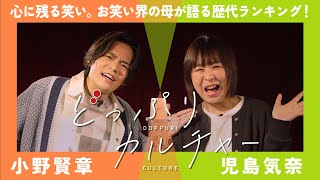 心に残る笑い。お笑い界の母が語る歴代ランキング!

どっぷり
DOPPURI
カルチャー
CULTURE

小野賢章

児島気奈